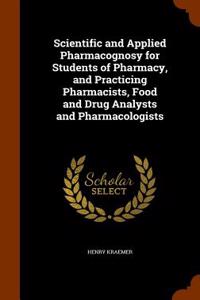 Scientific and Applied Pharmacognosy for Students of Pharmacy, and Practicing Pharmacists, Food and Drug Analysts and Pharmacologists

Scholar
SELECT

HENRY KRAEMER